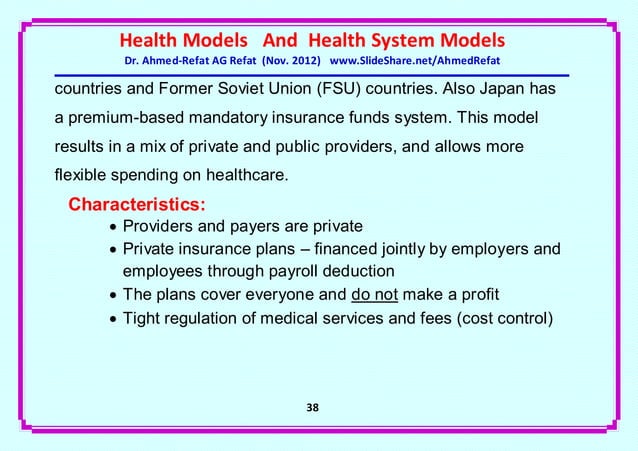 Health Models And Health System Models
Dr. Ahmed-Refat AG Refat (Nov. 2012) www.SlideShare.net/AhmedRefat

countries and Former Soviet Union (FSU) countries. Also Japan has a premium-based mandatory insurance funds system. This model results in a mix of private and public providers, and allows more flexible spending on healthcare.

Characteristics:
• Providers and payers are private
• Private insurance plans – financed jointly by employers and employees through payroll deduction
• The plans cover everyone and do not make a profit
• Tight regulation of medical services and fees (cost control)

38